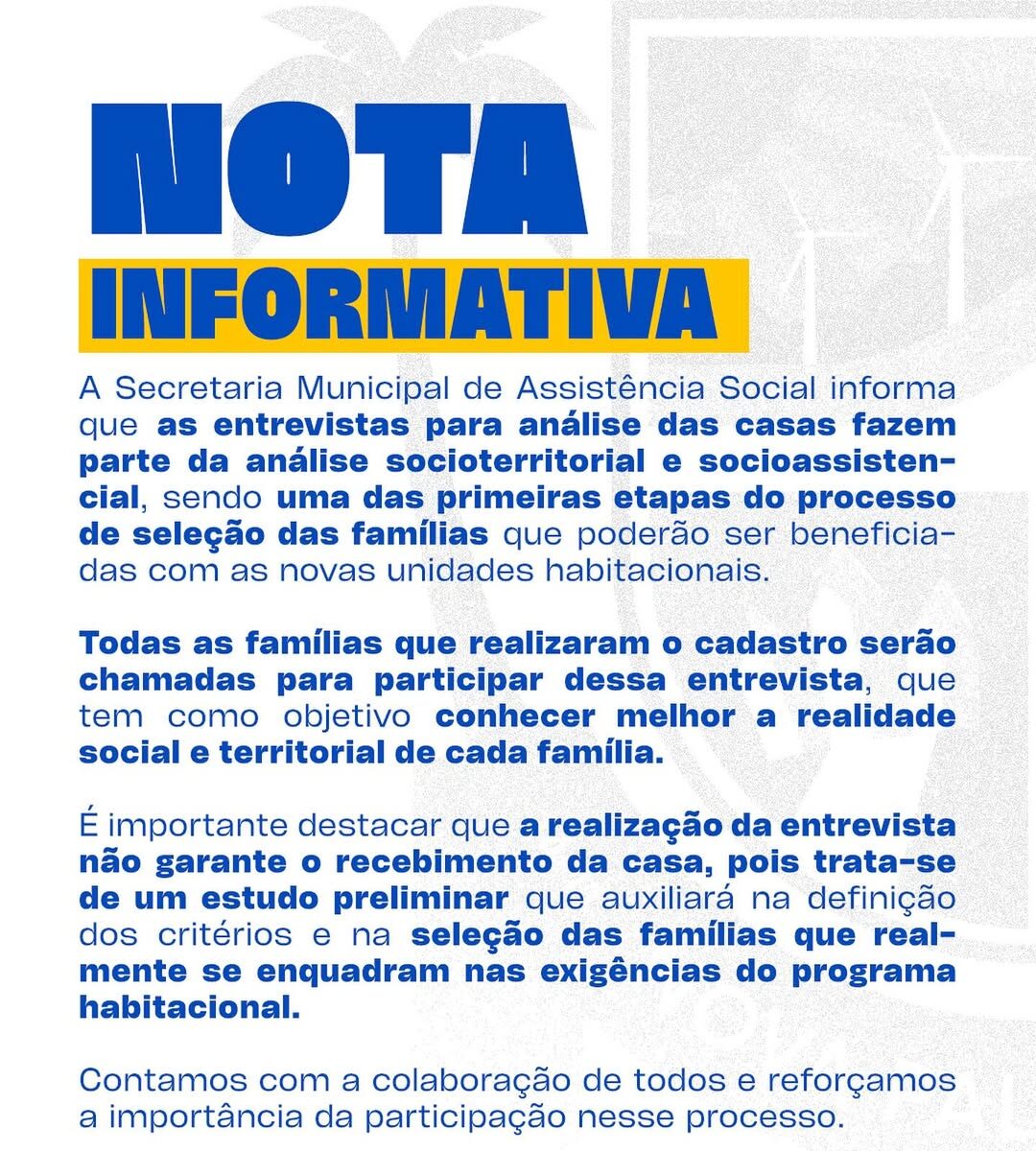 NOTA
INFORMATIVA

A Secretaria Municipal de Assistência Social informa que as entrevistas para análise das casas fazem parte da análise socioterritorial e socioassistencial, sendo uma das primeiras etapas do processo de seleção das famílias que poderão ser beneficiadas com as novas unidades habitacionais.

Todas as famílias que realizaram o cadastro serão chamadas para participar dessa entrevista, que tem como objetivo conhecer melhor a realidade social e territorial de cada família.

É importante destacar que a realização da entrevista não garante o recebimento da casa, pois trata-se de um estudo preliminar que auxiliará na definição dos critérios e na seleção das famílias que realmente se enquadram nas exigências do programa habitacional.

Contamos com a colaboração de todos e reforçamos a importância da participação nesse processo.